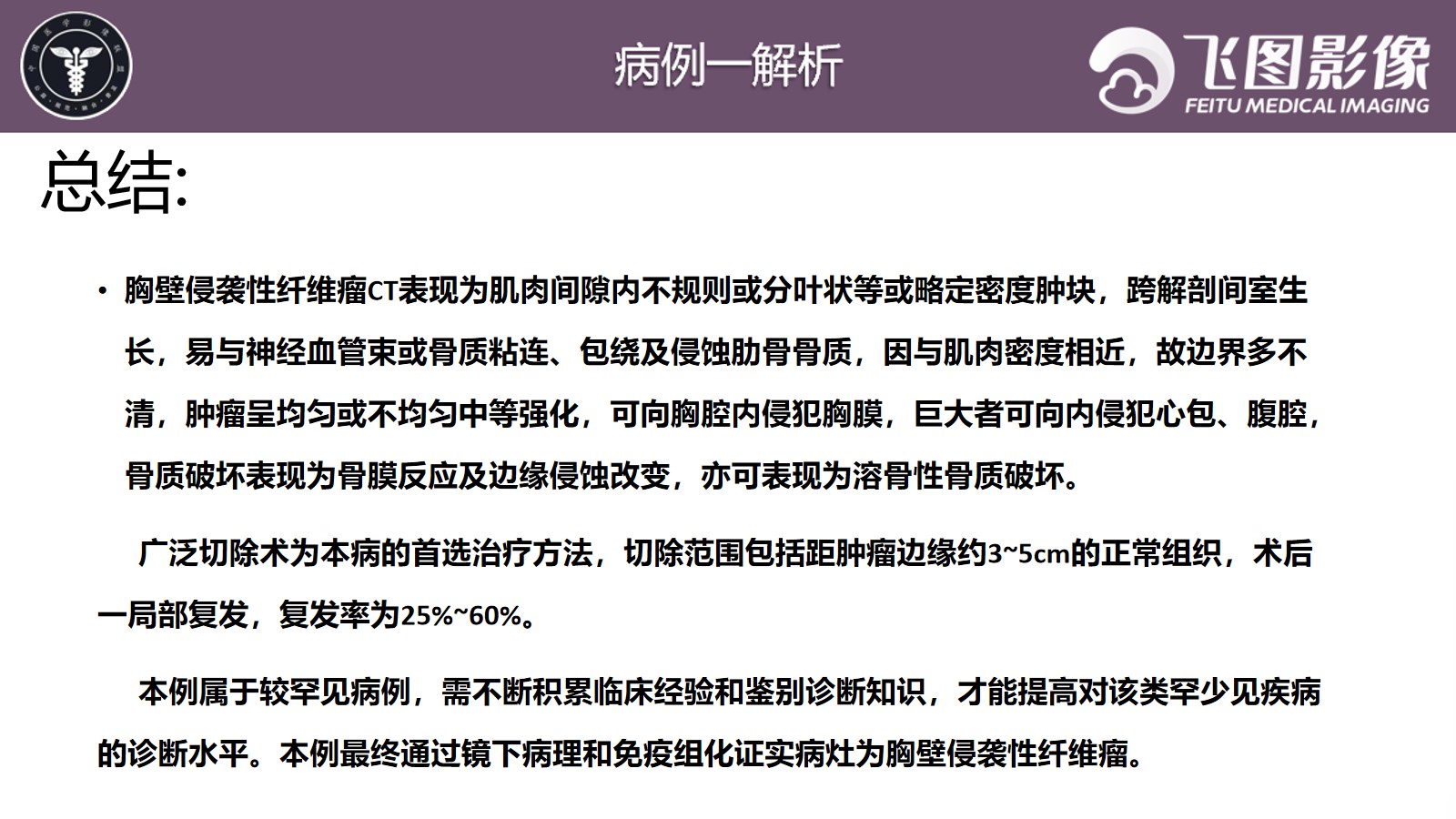 病例一解析

飞图影像
FEITU MEDICAL IMAGING

总结:

• 胸壁侵袭性纤维瘤CT表现为肌肉间隙内不规则或分叶状等或略定密度肿块，跨解剖间室生长，易与神经血管束或骨质粘连、包绕及侵蚀肋骨骨质，因与肌肉密度相近，故边界多不清，肿瘤呈均匀或不均匀中等强化，可向胸腔内侵犯胸膜，巨大者可向内侵犯心包、腹腔，骨质破坏表现为骨膜反应及边缘侵蚀改变，亦可表现为溶骨性骨质破坏。

广泛切除术为本病的首选治疗方法，切除范围包括距肿瘤边缘约3~5cm的正常组织，术后一局部复发，复发率为25%~60%。

本例属于较罕见病例，需不断积累临床经验和鉴别诊断知识，才能提高对该类罕少见疾病的诊断水平。本例最终通过镜下病理和免疫组化证实病灶为胸壁侵袭性纤维瘤。